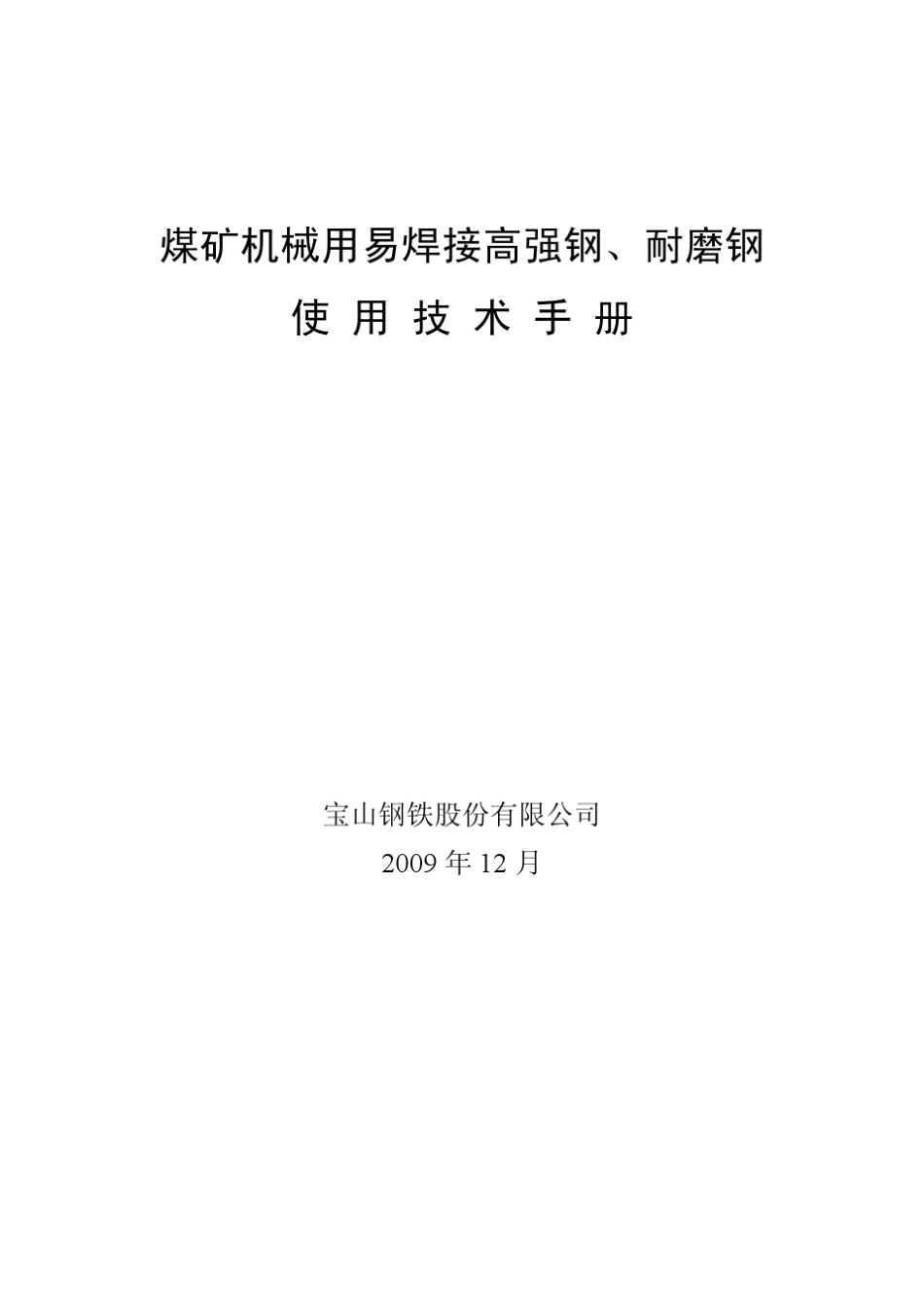 煤矿机械用易焊接高强钢、耐磨钢

使 用 技 术 手 册

宝山钢铁股份有限公司

2009 年 12 月